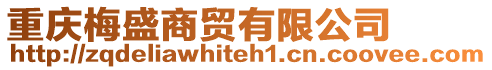 重庆梅盛商贸有限公司
http://zqdeliawhiteh1.cn.coovee.com